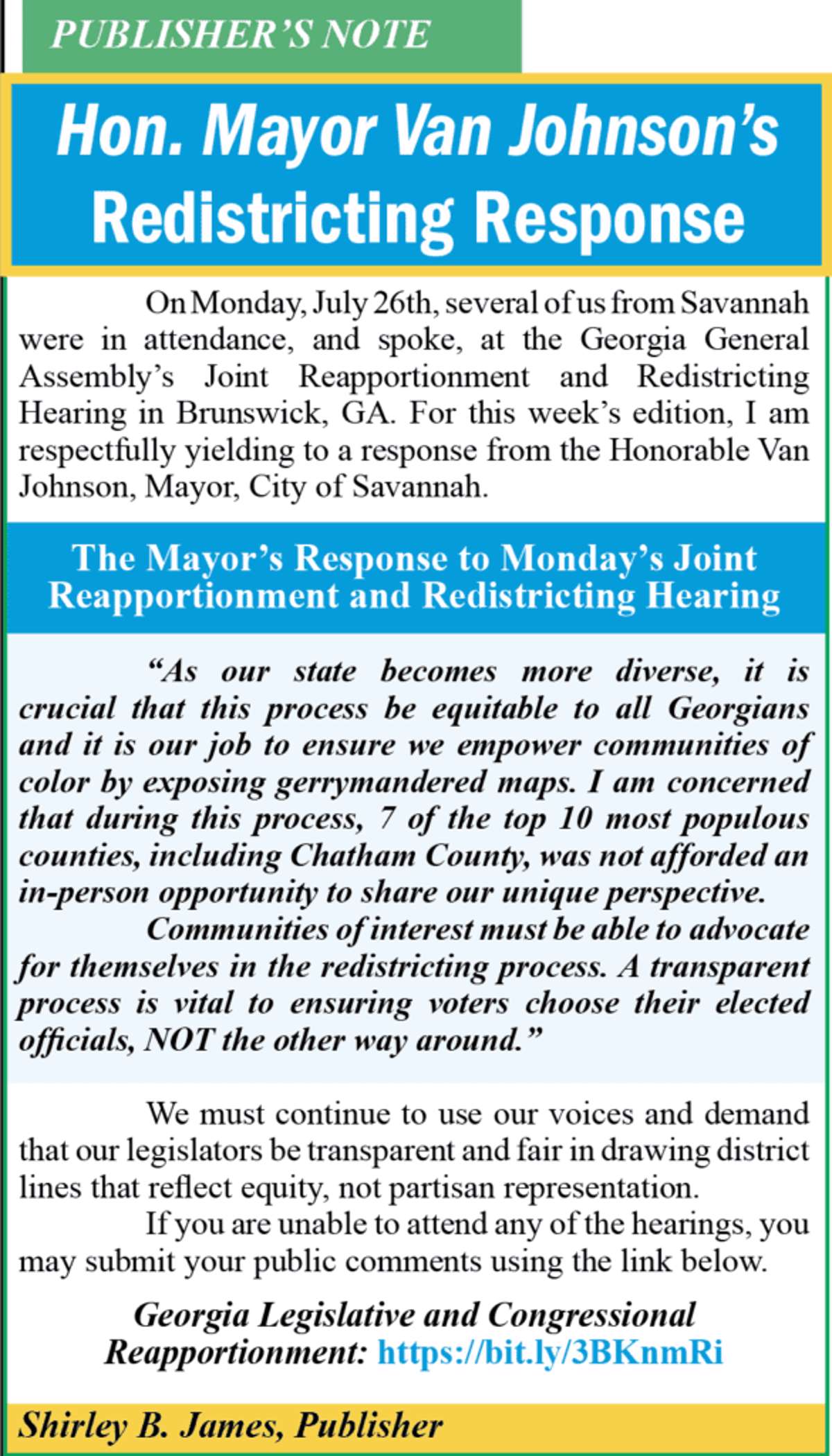 PUBLISHER'S NOTE

Hon. Mayor Van Johnson's Redistricting Response

On Monday, July 26th, several of us from Savannah were in attendance, and spoke, at the Georgia General Assembly's Joint Reapportionment and Redistricting Hearing in Brunswick, GA. For this week's edition, I am respectfully yielding to a response from the Honorable Van Johnson, Mayor, City of Savannah.

The Mayor's Response to Monday's Joint Reapportionment and Redistricting Hearing

"As our state becomes more diverse, it is crucial that this process be equitable to all Georgians and it is our job to ensure we empower communities of color by exposing gerrymandered maps. I am concerned that during this process, 7 of the top 10 most populous counties, including Chatham County, was not afforded an in-person opportunity to share our unique perspective.

Communities of interest must be able to advocate for themselves in the redistricting process. A transparent process is vital to ensuring voters choose their elected officials, NOT the other way around."

We must continue to use our voices and demand that our legislators be transparent and fair in drawing district lines that reflect equity, not partisan representation.

If you are unable to attend any of the hearings, you may submit your public comments using the link below.

Georgia Legislative and Congressional Reapportionment: https://bit.ly/3BKnmRi

Shirley B. James, Publisher